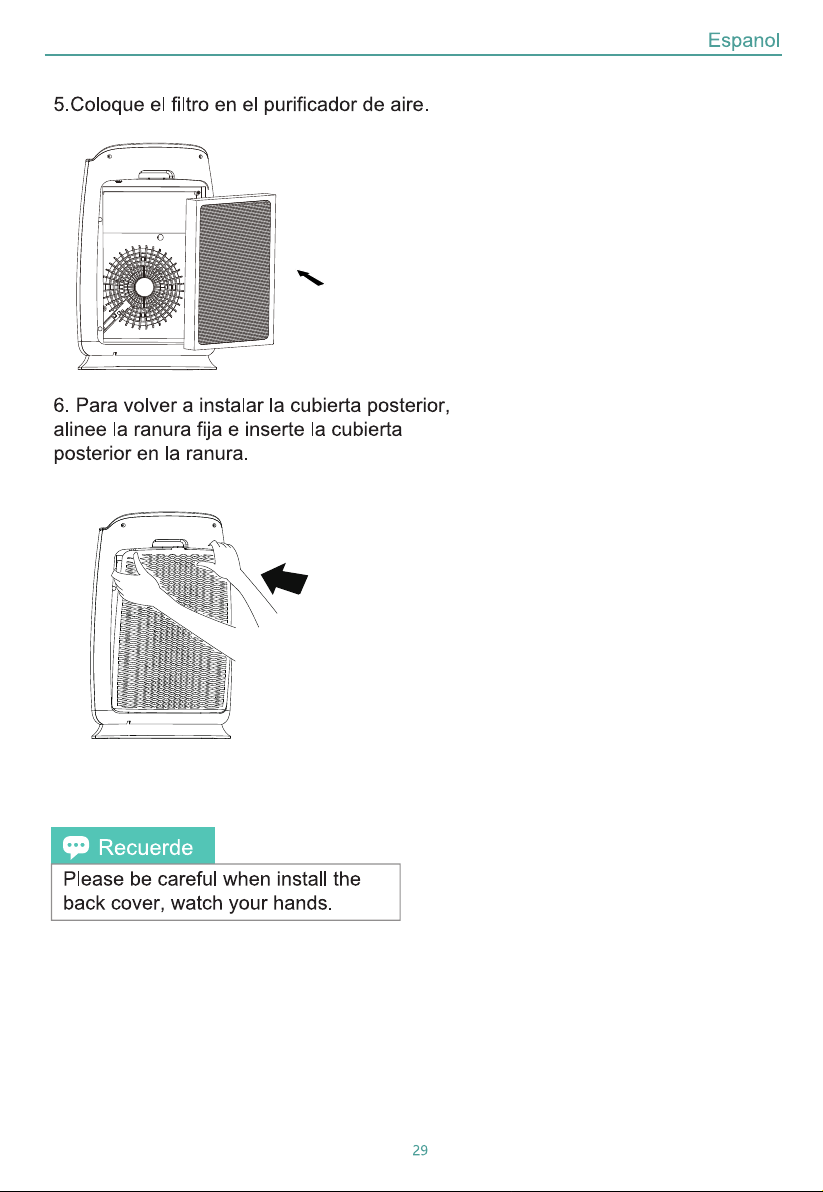 Espanol

5.Coloque el filtro en el purificador de aire.

6. Para volver a instalar la cubierta posterior, alinee la ranura fija e inserte la cubierta posterior en la ranura.

Recuerde

Please be careful when install the back cover, watch your hands.

29